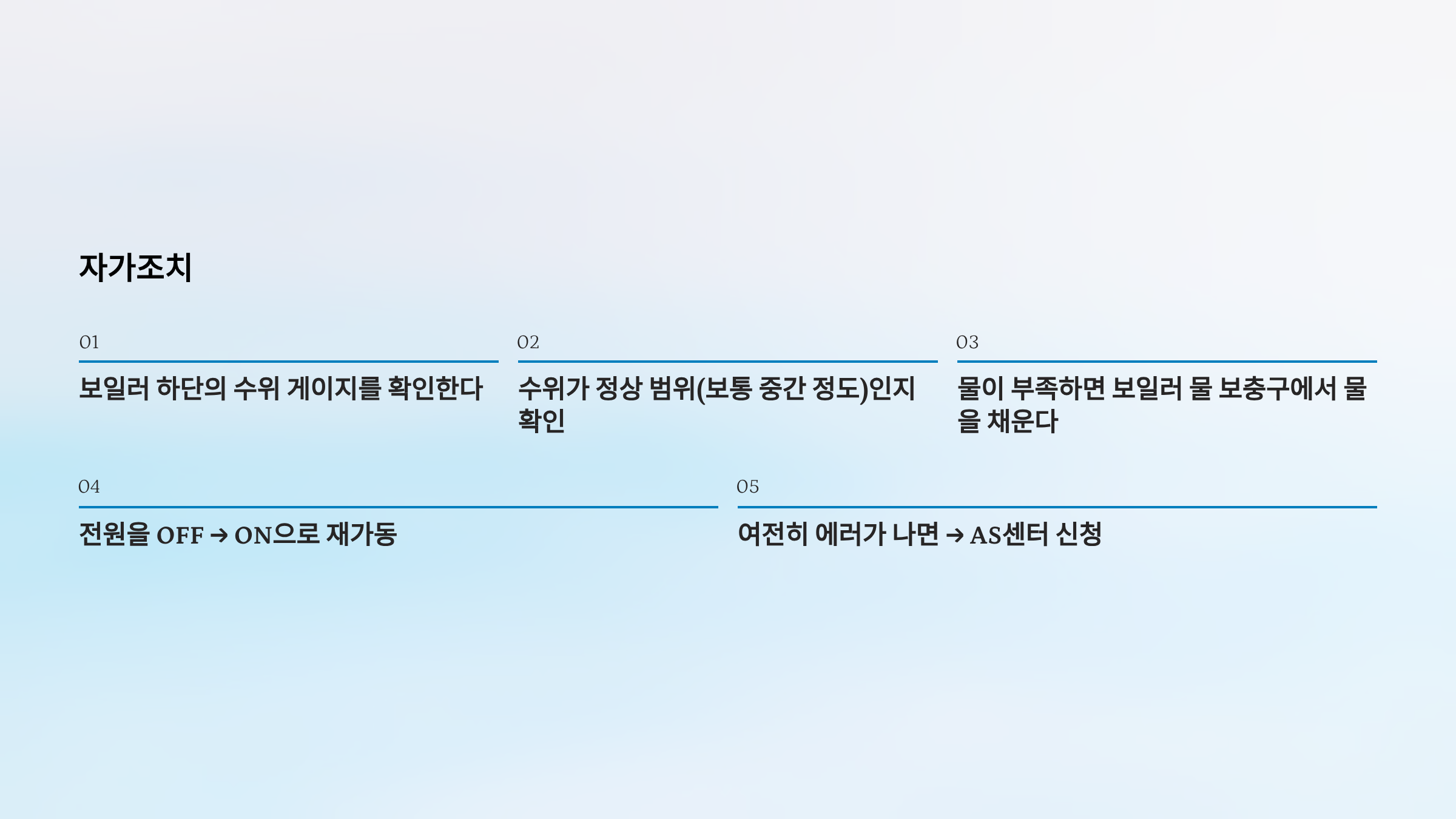 자가조치

01

보일러 하단의 수위 게이지를 확인한다

02

수위가 정상 범위(보통 중간 정도)인지 확인

03

물이 부족하면 보일러 물 보충구에서 물을 채운다

04

전원을 OFF → ON으로 재가동

05

여전히 에러가 나면 → AS센터 신청